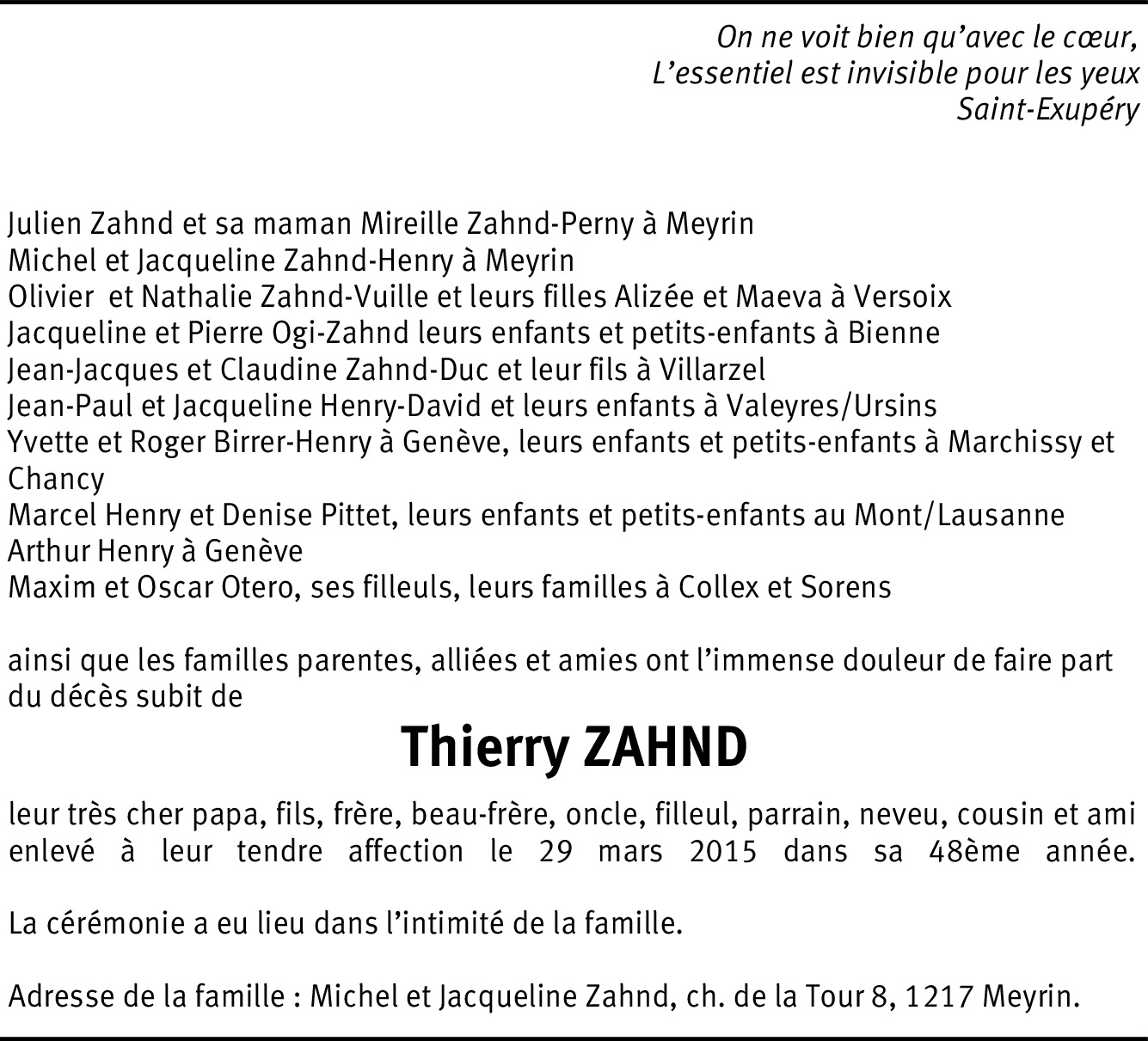 On ne voit bien qu'avec le cœur,
L'essentiel est invisible pour les yeux
Saint-Exupéry

Julien Zahnd et sa maman Mireille Zahnd-Perny à Meyrin
Michel et Jacqueline Zahnd-Henry à Meyrin
Olivier et Nathalie Zahnd-Vuille et leurs filles Alizée et Maeva à Versoix
Jacqueline et Pierre Ogi-Zahnd leurs enfants et petits-enfants à Bienne
Jean-Jacques et Claudine Zahnd-Duc et leur fils à Villarzel
Jean-Paul et Jacqueline Henry-David et leurs enfants à Valeyres/Ursins
Yvette et Roger Birrer-Henry à Genève, leurs enfants et petits-enfants à Marchissy et Chancy
Marcel Henry et Denise Pittet, leurs enfants et petits-enfants au Mont/Lausanne
Arthur Henry à Genève
Maxim et Oscar Otero, ses filleuls, leurs familles à Collex et Sorens

ainsi que les familles parentes, alliées et amies ont l'immense douleur de faire part du décès subit de

Thierry ZAHND

leur très cher papa, fils, frère, beau-frère, oncle, filleul, parrain, neveu, cousin et ami enlevé à leur tendre affection le 29 mars 2015 dans sa 48ème année.

La cérémonie a eu lieu dans l'intimité de la famille.

Adresse de la famille : Michel et Jacqueline Zahnd, ch. de la Tour 8, 1217 Meyrin.